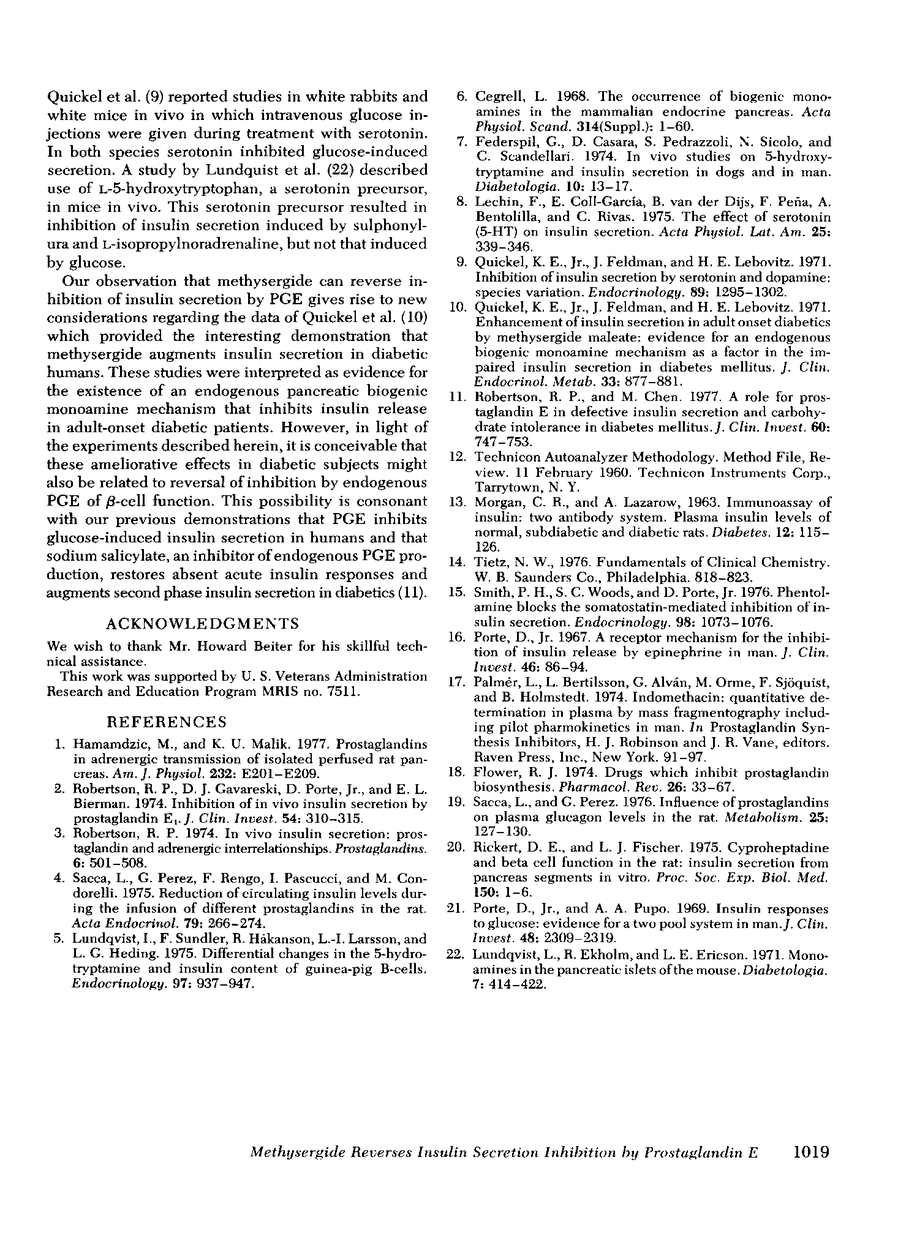 Quickel et al. (9) reported studies in white rabbits and white mice in vivo in which intravenous glucose injections were given during treatment with serotonin. In both species serotonin inhibited glucose-induced secretion. A study by Lundquist et al. (22) described use of L-5-hydroxytryptophan, a serotonin precursor, in mice in vivo. This serotonin precursor resulted in inhibition of insulin secretion induced by sulphonylura and L-isopropylnoradrenaline, but not that induced by glucose.

Our observation that methysergide can reverse inhibition of insulin secretion by PGE gives rise to new considerations regarding the data of Quickel et al. (10) which provided the interesting demonstration that methysergide augments insulin secretion in diabetic humans. These studies were interpreted as evidence for the existence of an endogenous pancreatic biogenic monoamine mechanism that inhibits insulin release in adult-onset diabetic patients. However, in light of the experiments described herein, it is conceivable that these ameliorative effects in diabetic subjects might also be related to reversal of inhibition by endogenous PGE of $\beta$-cell function. This possibility is consonant with our previous demonstrations that PGE inhibits glucose-induced insulin secretion in humans and that sodium salicylate, an inhibitor of endogenous PGE production, restores absent acute insulin responses and augments second phase insulin secretion in diabetics (11).

ACKNOWLEDGMENTS

We wish to thank Mr. Howard Beiter for his skillful technical assistance.

This work was supported by U. S. Veterans Administration Research and Education Program MRIS no. 7511.

REFERENCES

1. Hamamdzic, M., and K. U. Malik. 1977. Prostaglandins in adrenergic transmission of isolated perfused rat pancreas. Am. J. Physiol. 232: E201-E209.
2. Robertson, R. P., D. J. Gavareski, D. Porte, Jr., and E. L. Bierman. 1974. Inhibition of in vivo insulin secretion by prostaglandin $E_1$. J. Clin. Invest. 54: 310-315.
3. Robertson, R. P. 1974. In vivo insulin secretion: prostaglandin and adrenergic interrelationships. Prostaglandins. 6: 501-508.
4. Sacca, L., G. Perez, F. Rengo, I. Pascucci, and M. Condorelli. 1975. Reduction of circulating insulin levels during the infusion of different prostaglandins in the rat. Acta Endocrinol. 79: 266-274.
5. Lundqvist, I., F. Sundler, R. Håkanson, L.-I. Larsson, and L. G. Heding. 1975. Differential changes in the 5-hydrotryptamine and insulin content of guinea-pig B-cells. Endocrinology. 97: 937-947.
6. Cegrell, L. 1968. The occurrence of biogenic monoamines in the mammalian endocrine pancreas. Acta Physiol. Scand. 314(Suppl.): 1-60.
7. Federspil, G., D. Casara, S. Pedrazzoli, N. Sicolo, and C. Scandellari. 1974. In vivo studies on 5-hydroxytryptamine and insulin secretion in dogs and in man. Diabetologia. 10: 13-17.
8. Lechin, F., E. Coll-García, B. van der Dijs, F. Peña, A. Bentolilla, and C. Rivas. 1975. The effect of serotonin (5-HT) on insulin secretion. Acta Physiol. Lat. Am. 25: 339-346.
9. Quickel, K. E., Jr., J. Feldman, and H. E. Lebovitz. 1971. Inhibition of insulin secretion by serotonin and dopamine: species variation. Endocrinology. 89: 1295-1302.
10. Quickel, K. E., Jr., J. Feldman, and H. E. Lebovitz. 1971. Enhancement of insulin secretion in adult onset diabetics by methysergide maleate: evidence for an endogenous biogenic monoamine mechanism as a factor in the impaired insulin secretion in diabetes mellitus. J. Clin. Endocrinol. Metab. 33: 877-881.
11. Robertson, R. P., and M. Chen. 1977. A role for prostaglandin E in defective insulin secretion and carbohydrate intolerance in diabetes mellitus. J. Clin. Invest. 60: 747-753.
12. Technicon Autoanalyzer Methodology. Method File, Review. 11 February 1960. Technicon Instruments Corp., Tarrytown, N. Y.
13. Morgan, C. R., and A. Lazarow, 1963. Immunoassay of insulin: two antibody system. Plasma insulin levels of normal, subdiabetic and diabetic rats. Diabetes. 12: 115-126.
14. Tietz, N. W., 1976. Fundamentals of Clinical Chemistry. W. B. Saunders Co., Philadelphia. 818-823.
15. Smith, P. H., S. C. Woods, and D. Porte, Jr. 1976. Phentolamine blocks the somatostatin-mediated inhibition of insulin secretion. Endocrinology. 98: 1073-1076.
16. Porte, D., Jr. 1967. A receptor mechanism for the inhibition of insulin release by epinephrine in man. J. Clin. Invest. 46: 86-94.
17. Palmér, L., L. Bertilsson, G. Alván, M. Orme, F. Sjöquist, and B. Holmstedt. 1974. Indomethacin: quantitative determination in plasma by mass fragmentography including pilot pharmokinetics in man. In Prostaglandin Synthesis Inhibitors, H. J. Robinson and J. R. Vane, editors. Raven Press, Inc., New York. 91-97.
18. Flower, R. J. 1974. Drugs which inhibit prostaglandin biosynthesis. Pharmacol. Rev. 26: 33-67.
19. Sacca, L., and G. Perez. 1976. Influence of prostaglandins on plasma glucagon levels in the rat. Metabolism. 25: 127-130.
20. Rickert, D. E., and L. J. Fischer. 1975. Cyproheptadine and beta cell function in the rat: insulin secretion from pancreas segments in vitro. Proc. Soc. Exp. Biol. Med. 150: 1-6.
21. Porte, D., Jr., and A. A. Pupo. 1969. Insulin responses to glucose: evidence for a two pool system in man. J. Clin. Invest. 48: 2309-2319.
22. Lundquist, L., R. Ekholm, and L. E. Ericson. 1971. Monoamines in the pancreatic islets of the mouse. Diabetologia. 7: 414-422.

Methysergide Reverses Insulin Secretion Inhibition by Prostaglandin E 1019